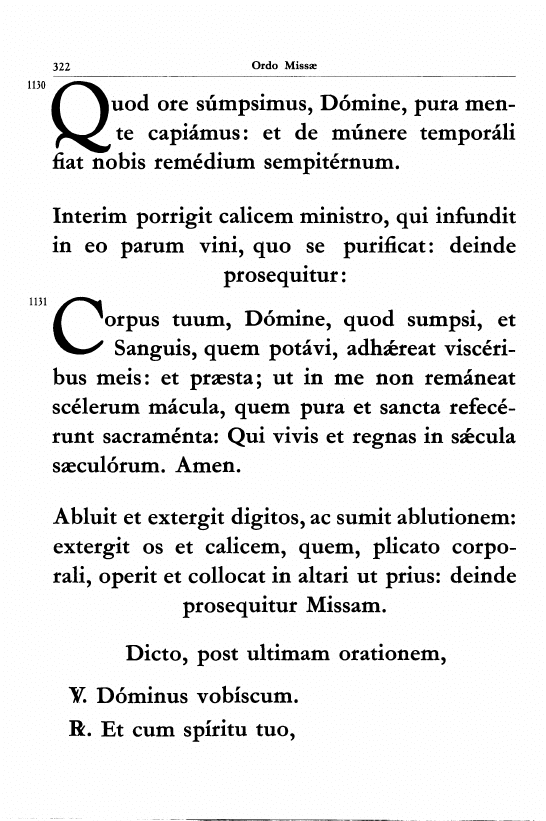 322 Ordo Missæ

1130 Quod ore súmpsimus, Dómine, pura mente capiámus: et de múnere temporáli fiat nobis remédium sempitérnum.

Interim porrigit calicem ministro, qui infundit in eo parum vini, quo se purificat: deinde prosequitur:

1131 Corpus tuum, Dómine, quod sumpsi, et Sanguis, quem potávi, adhǽreat viscéribus meis: et præsta; ut in me non remáneat scélerum mácula, quem pura et sancta refecérunt sacraménta: Qui vivis et regnas in sǽcula sæculórum. Amen.

Abluit et extergit digitos, ac sumit ablutionem: extergit os et calicem, quem, plicato corporali, operit et collocat in altari ut prius: deinde prosequitur Missam.

Dicto, post ultimam orationem,

℣. Dóminus vobíscum.

℟. Et cum spíritu tuo,